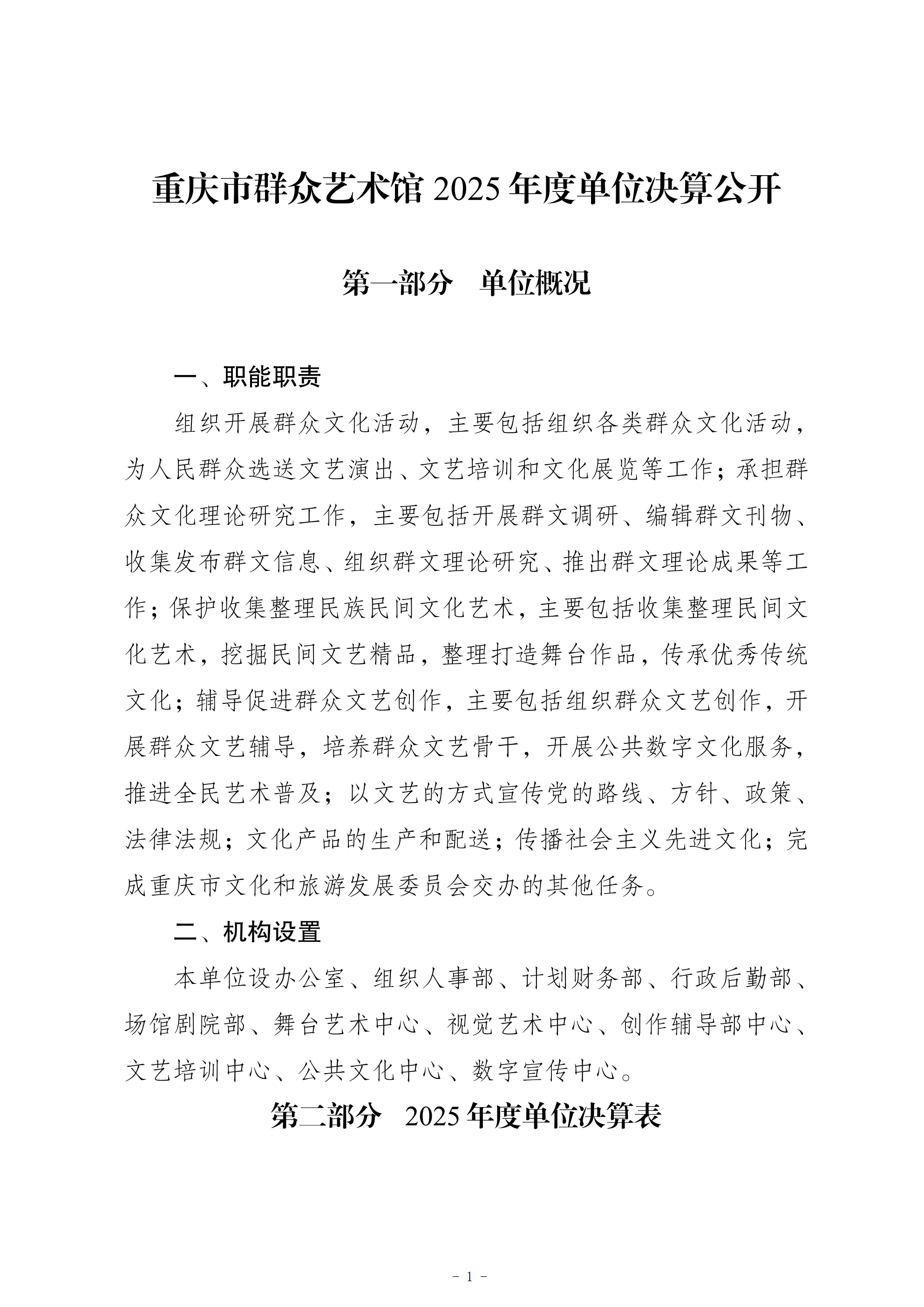 重庆市群众艺术馆 2025 年度单位决算公开

第一部分　单位概况

一、职能职责

组织开展群众文化活动，主要包括组织各类群众文化活动，为人民群众选送文艺演出、文艺培训和文化展览等工作；承担群众文化理论研究工作，主要包括开展群文调研、编辑群文刊物、收集发布群文信息、组织群文理论研究、推出群文理论成果等工作；保护收集整理民族民间文化艺术，主要包括收集整理民间文化艺术，挖掘民间文艺精品，整理打造舞台作品，传承优秀传统文化；辅导促进群众文艺创作，主要包括组织群众文艺创作，开展群众文艺辅导，培养群众文艺骨干，开展公共数字文化服务，推进全民艺术普及；以文艺的方式宣传党的路线、方针、政策、法律法规；文化产品的生产和配送；传播社会主义先进文化；完成重庆市文化和旅游发展委员会交办的其他任务。

二、机构设置

本单位设办公室、组织人事部、计划财务部、行政后勤部、场馆剧院部、舞台艺术中心、视觉艺术中心、创作辅导部中心、文艺培训中心、公共文化中心、数字宣传中心。

第二部分　2025 年度单位决算表

- 1 -